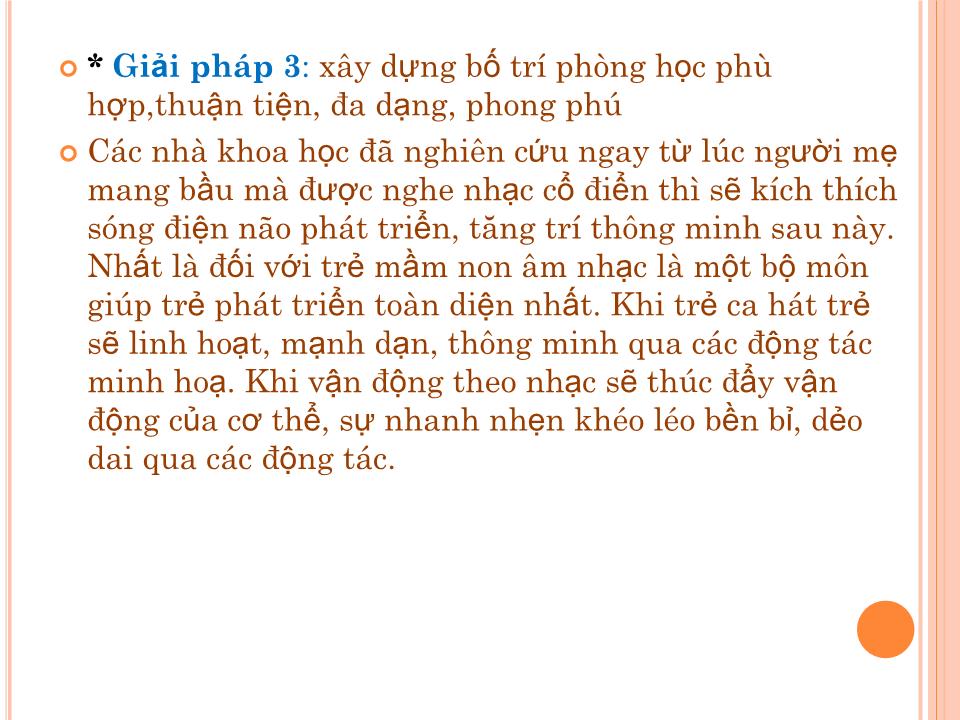 * Giải pháp 3: xây dựng bố trí phòng học phù hợp,thuận tiện, đa dạng, phong phú

Các nhà khoa học đã nghiên cứu ngay từ lúc người mẹ mang bầu mà được nghe nhạc cổ điển thì sẽ kích thích sóng điện não phát triển, tăng trí thông minh sau này. Nhất là đối với trẻ mầm non âm nhạc là một bộ môn giúp trẻ phát triển toàn diện nhất. Khi trẻ ca hát trẻ sẽ linh hoạt, mạnh dạn, thông minh qua các động tác minh hoạ. Khi vận động theo nhạc sẽ thúc đẩy vận động của cơ thể, sự nhanh nhẹn khéo léo bền bỉ, dẻo dai qua các động tác.